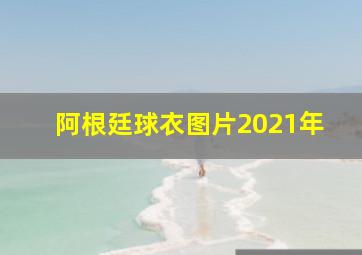 阿根廷球衣图片2021年